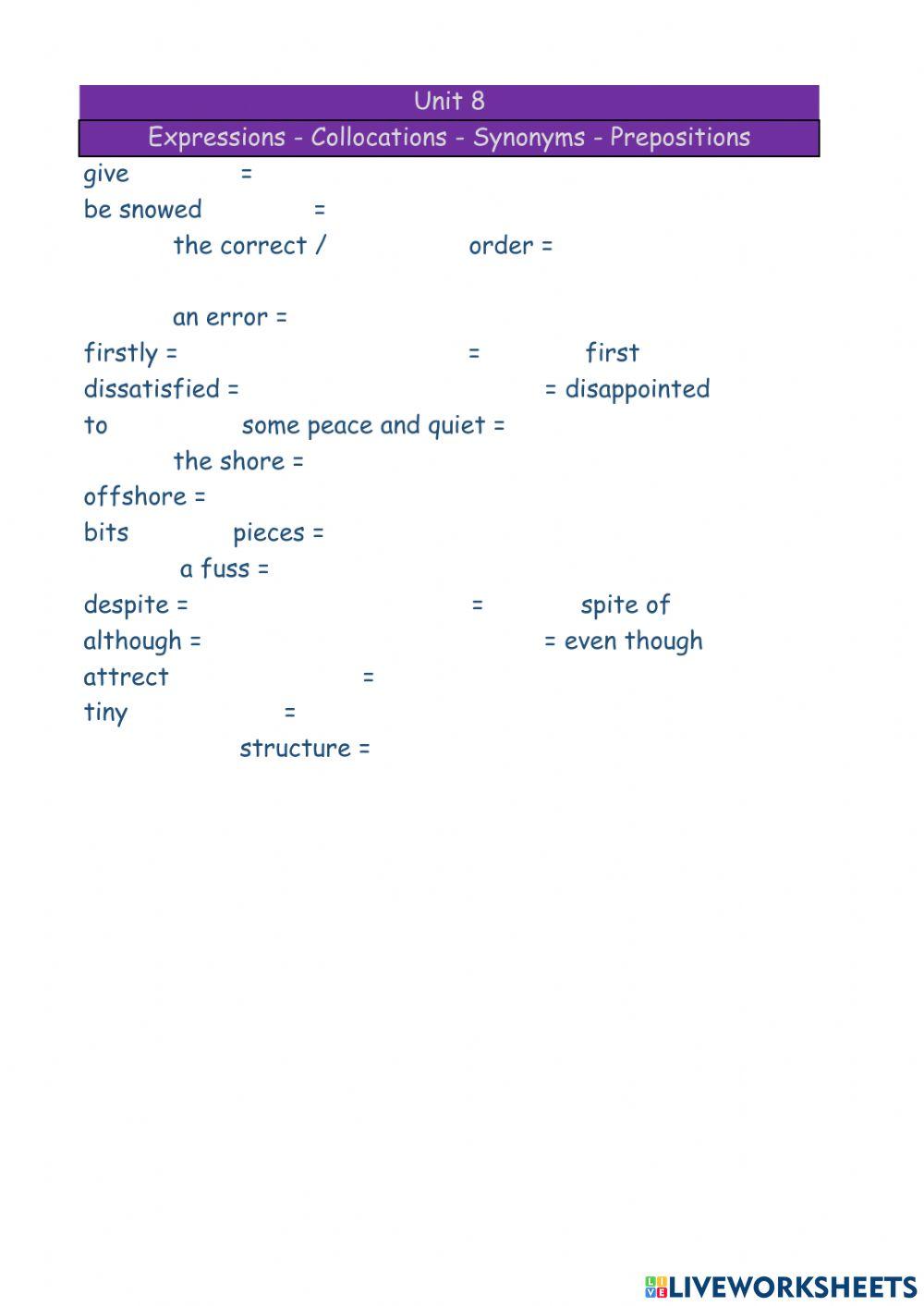 Unit 8

Expressions - Collocations - Synonyms - Prepositions

give =
be snowed =
the correct / order =

an error =
firstly = = first
dissatisfied = = disappointed
to some peace and quiet =
the shore =
offshore =
bits pieces =
a fuss =
despite = = spite of
although = = even though
attrect =
tiny =
structure =

LIVEWORKSHEETS